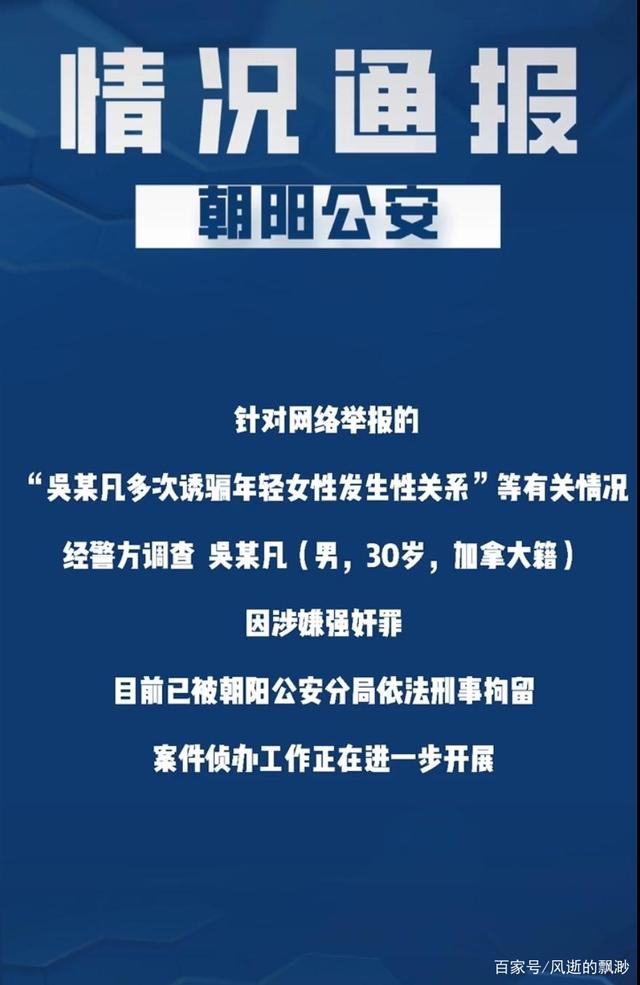 情况通报

朝阳公安

针对网络举报的

“吴某凡多次诱骗年轻女性发生性关系”等有关情况

经警方调查 吴某凡（男，30岁，加拿大籍）

因涉嫌强奸罪

目前已被朝阳公安分局依法刑事拘留

案件侦办工作正在进一步开展

百家号/风逝的飘渺